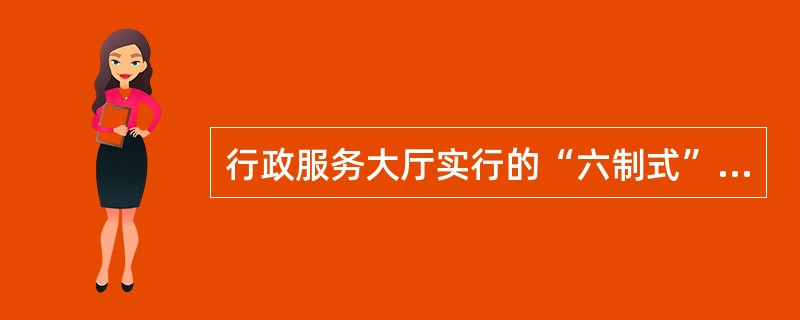 行政服务大厅实行的“六制式”...